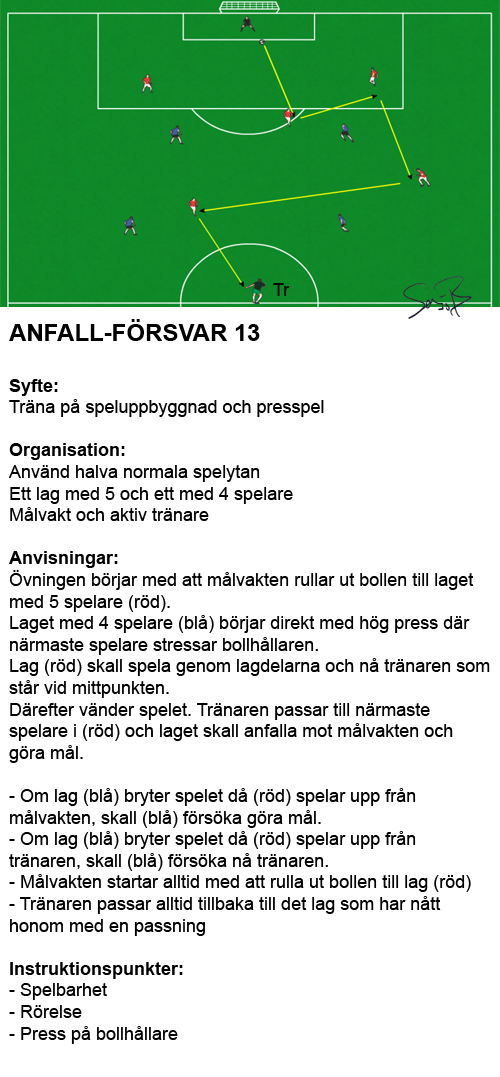 Tr

ANFALL-FÖRSVAR 13

Syfte:
Träna på speluppbyggnad och presspel

Organisation:
Använd halva normala spelytan
Ett lag med 5 och ett med 4 spelare
Målvakt och aktiv tränare

Anvisningar:
Övningen börjar med att målvakten rullar ut bollen till laget med 5 spelare (röd).
Laget med 4 spelare (blå) börjar direkt med hög press där närmaste spelare stressar bollhållaren.
Lag (röd) skall spela genom lagdelarna och nå tränaren som står vid mittpunkten.
Därefter vänder spelet. Tränaren passar till närmaste spelare i (röd) och laget skall anfalla mot målvakten och göra mål.

- Om lag (blå) bryter spelet då (röd) spelar upp från målvakten, skall (blå) försöka göra mål.
- Om lag (blå) bryter spelet då (röd) spelar upp från tränaren, skall (blå) försöka nå tränaren.
- Målvakten startar alltid med att rulla ut bollen till lag (röd)
- Tränaren passar alltid tillbaka till det lag som har nått honom med en passning

Instruktionspunkter:
- Spelbarhet
- Rörelse
- Press på bollhållare